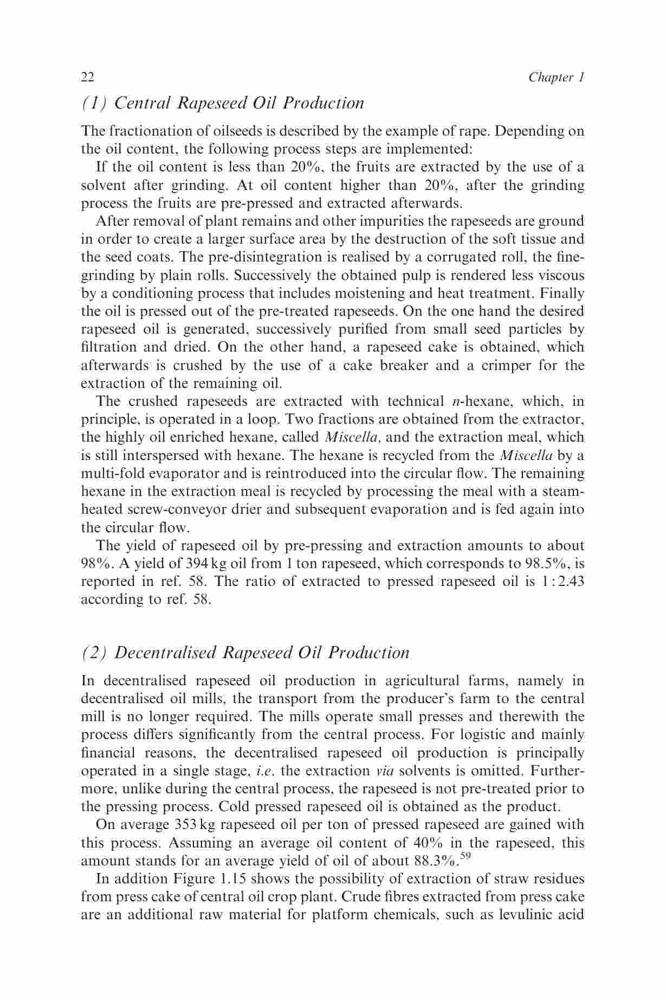 22 Chapter 1

(1) Central Rapeseed Oil Production

The fractionation of oilseeds is described by the example of rape. Depending on the oil content, the following process steps are implemented:

If the oil content is less than 20%, the fruits are extracted by the use of a solvent after grinding. At oil content higher than 20%, after the grinding process the fruits are pre-pressed and extracted afterwards.

After removal of plant remains and other impurities the rapeseeds are ground in order to create a larger surface area by the destruction of the soft tissue and the seed coats. The pre-disintegration is realised by a corrugated roll, the fine-grinding by plain rolls. Successively the obtained pulp is rendered less viscous by a conditioning process that includes moistening and heat treatment. Finally the oil is pressed out of the pre-treated rapeseeds. On the one hand the desired rapeseed oil is generated, successively purified from small seed particles by filtration and dried. On the other hand, a rapeseed cake is obtained, which afterwards is crushed by the use of a cake breaker and a crimper for the extraction of the remaining oil.

The crushed rapeseeds are extracted with technical n-hexane, which, in principle, is operated in a loop. Two fractions are obtained from the extractor, the highly oil enriched hexane, called Miscella, and the extraction meal, which is still interspersed with hexane. The hexane is recycled from the Miscella by a multi-fold evaporator and is reintroduced into the circular flow. The remaining hexane in the extraction meal is recycled by processing the meal with a steam-heated screw-conveyor drier and subsequent evaporation and is fed again into the circular flow.

The yield of rapeseed oil by pre-pressing and extraction amounts to about 98%. A yield of 394 kg oil from 1 ton rapeseed, which corresponds to 98.5%, is reported in ref. 58. The ratio of extracted to pressed rapeseed oil is 1 : 2.43 according to ref. 58.

(2) Decentralised Rapeseed Oil Production

In decentralised rapeseed oil production in agricultural farms, namely in decentralised oil mills, the transport from the producer's farm to the central mill is no longer required. The mills operate small presses and therewith the process differs significantly from the central process. For logistic and mainly financial reasons, the decentralised rapeseed oil production is principally operated in a single stage, i.e. the extraction via solvents is omitted. Furthermore, unlike during the central process, the rapeseed is not pre-treated prior to the pressing process. Cold pressed rapeseed oil is obtained as the product.

On average 353 kg rapeseed oil per ton of pressed rapeseed are gained with this process. Assuming an average oil content of 40% in the rapeseed, this amount stands for an average yield of oil of about 88.3%.$^{59}$

In addition Figure 1.15 shows the possibility of extraction of straw residues from press cake of central oil crop plant. Crude fibres extracted from press cake are an additional raw material for platform chemicals, such as levulinic acid